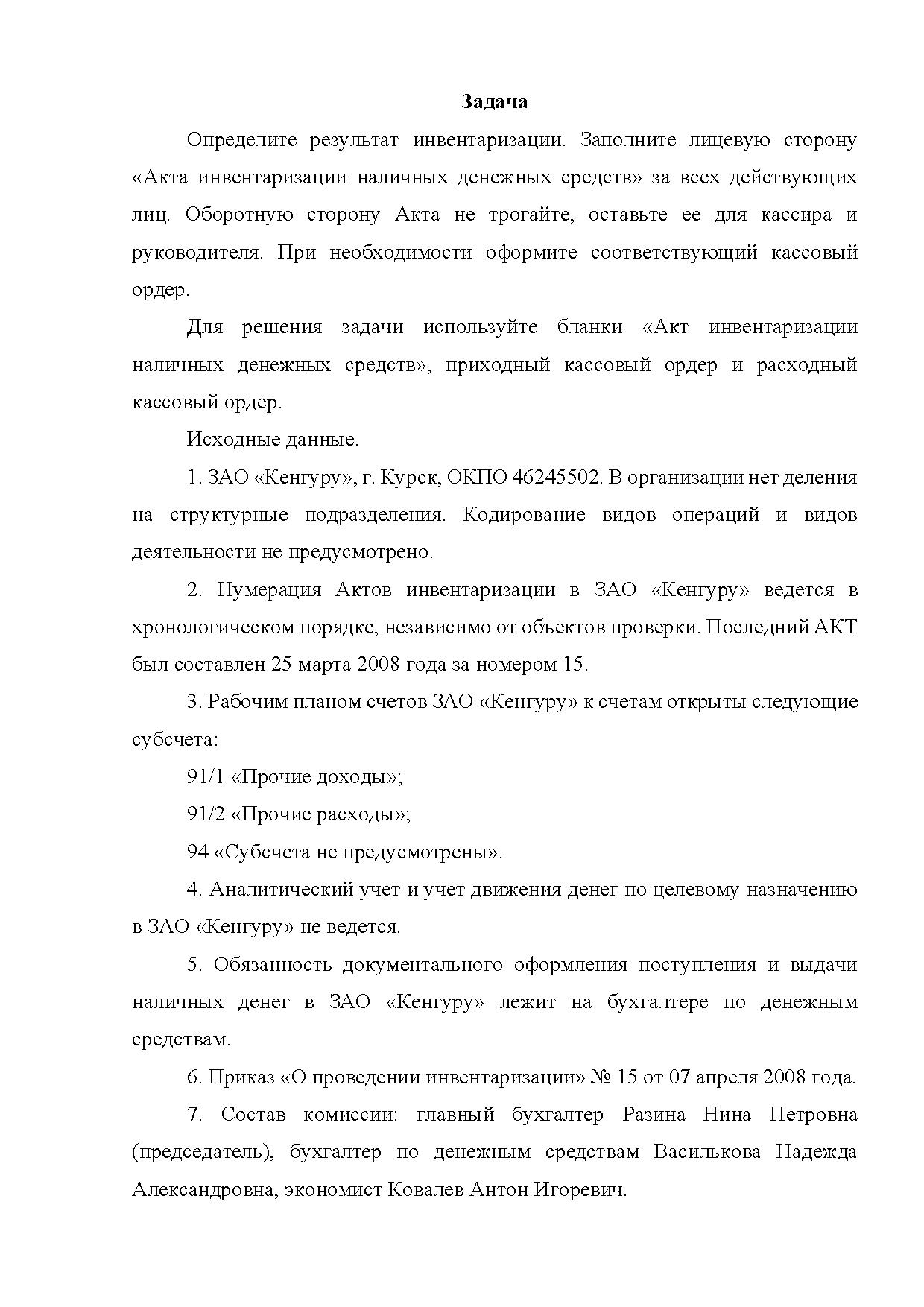 Задача

Определите результат инвентаризации. Заполните лицевую сторону «Акта инвентаризации наличных денежных средств» за всех действующих лиц. Оборотную сторону Акта не трогайте, оставьте ее для кассира и руководителя. При необходимости оформите соответствующий кассовый ордер.

Для решения задачи используйте бланки «Акт инвентаризации наличных денежных средств», приходный кассовый ордер и расходный кассовый ордер.

Исходные данные.

1. ЗАО «Кенгуру», г. Курск, ОКПО 46245502. В организации нет деления на структурные подразделения. Кодирование видов операций и видов деятельности не предусмотрено.

2. Нумерация Актов инвентаризации в ЗАО «Кенгуру» ведется в хронологическом порядке, независимо от объектов проверки. Последний АКТ был составлен 25 марта 2008 года за номером 15.

3. Рабочим планом счетов ЗАО «Кенгуру» к счетам открыты следующие субсчета:

91/1 «Прочие доходы»;

91/2 «Прочие расходы»;

94 «Субсчета не предусмотрены».

4. Аналитический учет и учет движения денег по целевому назначению в ЗАО «Кенгуру» не ведется.

5. Обязанность документального оформления поступления и выдачи наличных денег в ЗАО «Кенгуру» лежит на бухгалтере по денежным средствам.

6. Приказ «О проведении инвентаризации» № 15 от 07 апреля 2008 года.

7. Состав комиссии: главный бухгалтер Разина Нина Петровна (председатель), бухгалтер по денежным средствам Василькова Надежда Александровна, экономист Ковалев Антон Игоревич.